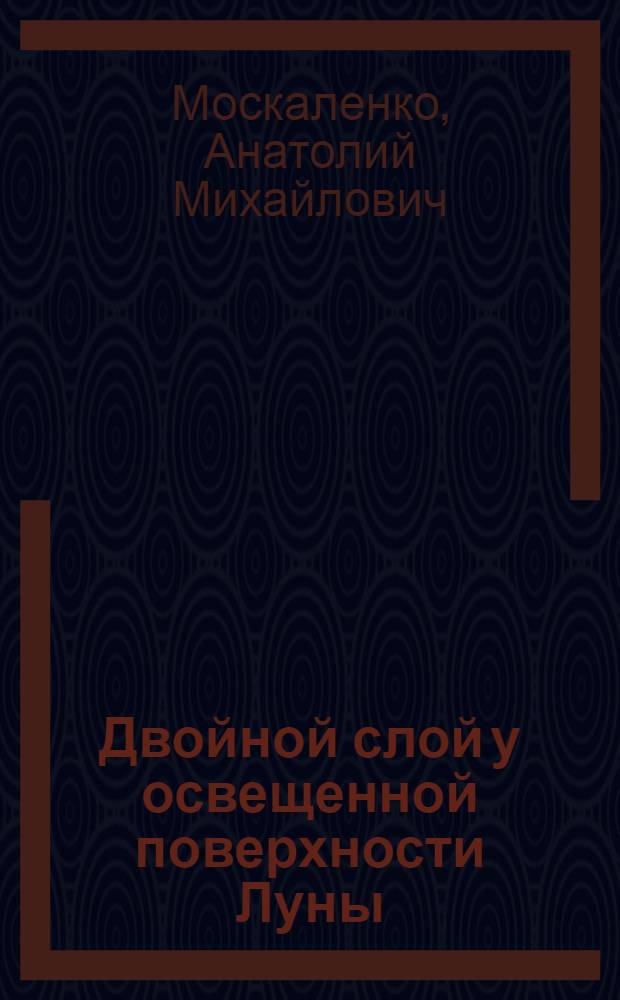 Москаленко, Анатолий Михайлович

Двойной слой у освещенной поверхности Луны